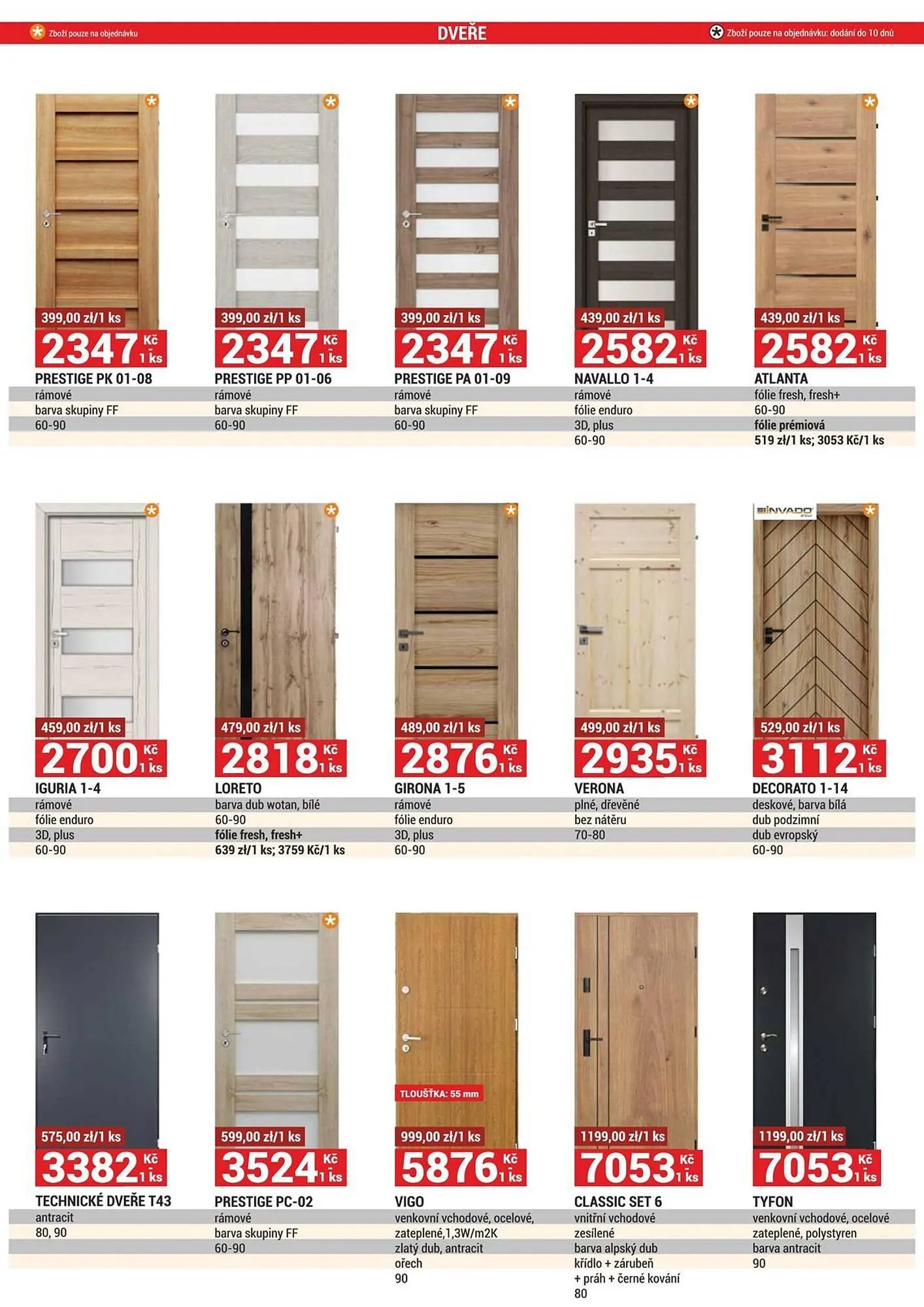 Zboží pouze na objednávku
DVEŘE
Zboží pouze na objednávku: dodání do 10 dnů

399,00 zł/1 ks
2347 Kč 1 ks
PRESTIGE PK 01-08
rámové
barva skupiny FF
60-90

399,00 zł/1 ks
2347 Kč 1 ks
PRESTIGE PP 01-06
rámové
barva skupiny FF
60-90

399,00 zł/1 ks
2347 Kč 1 ks
PRESTIGE PA 01-09
rámové
barva skupiny FF
60-90

439,00 zł/1 ks
2582 Kč 1 ks
NAVALLO 1-4
rámové
fólie enduro
3D, plus
60-90

439,00 zł/1 ks
2582 Kč 1 ks
ATLANTA
fólie fresh, fresh+
60-90
fólie prémiová
519 zł/1 ks; 3053 Kč/1 ks

459,00 zł/1 ks
2700 Kč 1 ks
IGURIA 1-4
rámové
fólie enduro
3D, plus
60-90

479,00 zł/1 ks
2818 Kč 1 ks
LORETO
barva dub wotan, bílé
60-90
fólie fresh, fresh+
639 zł/1 ks; 3759 Kč/1 ks

489,00 zł/1 ks
2876 Kč 1 ks
GIRONA 1-5
rámové
fólie enduro
3D, plus
60-90

499,00 zł/1 ks
2935 Kč 1 ks
VERONA
plné, dřevěné
bez nátěru
70-80

INVADO
529,00 zł/1 ks
3112 Kč 1 ks
DECORATO 1-14
deskové, barva bílá
dub podzimní
dub evropský
60-90

575,00 zł/1 ks
3382 Kč 1 ks
TECHNICKÉ DVEŘE T43
antracit
80, 90

599,00 zł/1 ks
3524 Kč 1 ks
PRESTIGE PC-02
rámové
barva skupiny FF
60-90

TLOUŠŤKA: 55 mm
999,00 zł/1 ks
5876 Kč 1 ks
VIGO
venkovní vchodové, ocelové,
zateplené,1,3W/m2K
zlatý dub, antracit
ořech
90

1199,00 zł/1 ks
7053 Kč 1 ks
CLASSIC SET 6
vnitřní vchodové
zesílené
barva alpský dub
křídlo + zárubeň
+ práh + černé kování
80

1199,00 zł/1 ks
7053 Kč 1 ks
TYFON
venkovní vchodové, ocelové
zateplené, polystyren
barva antracit
90